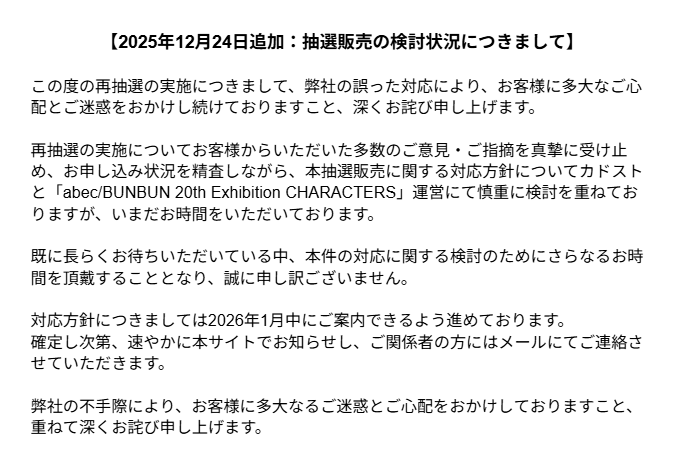 【2025年12月24日追加：抽選販売の検討状況につきまして】

この度の再抽選の実施につきまして、弊社の誤った対応により、お客様に多大なご心配とご迷惑をおかけし続けておりますこと、深くお詫び申し上げます。

再抽選の実施についてお客様からいただいた多数のご意見・ご指摘を真摯に受け止め、お申し込み状況を精査しながら、本抽選販売に関する対応方針についてカドストと「abec/BUNBUN 20th Exhibition CHARACTERS」運営にて慎重に検討を重ねておりますが、いまだお時間をいただいております。

既に長らくお待ちいただいている中、本件の対応に関する検討のためにさらなるお時間を頂戴することとなり、誠に申し訳ございません。

対応方針につきましては2026年1月中にご案内できるよう進めております。
確定し次第、速やかに本サイトでお知らせし、ご関係者の方にはメールにてご連絡させていただきます。

弊社の不手際により、お客様に多大なるご迷惑とご心配をおかけしておりますこと、重ねて深くお詫び申し上げます。